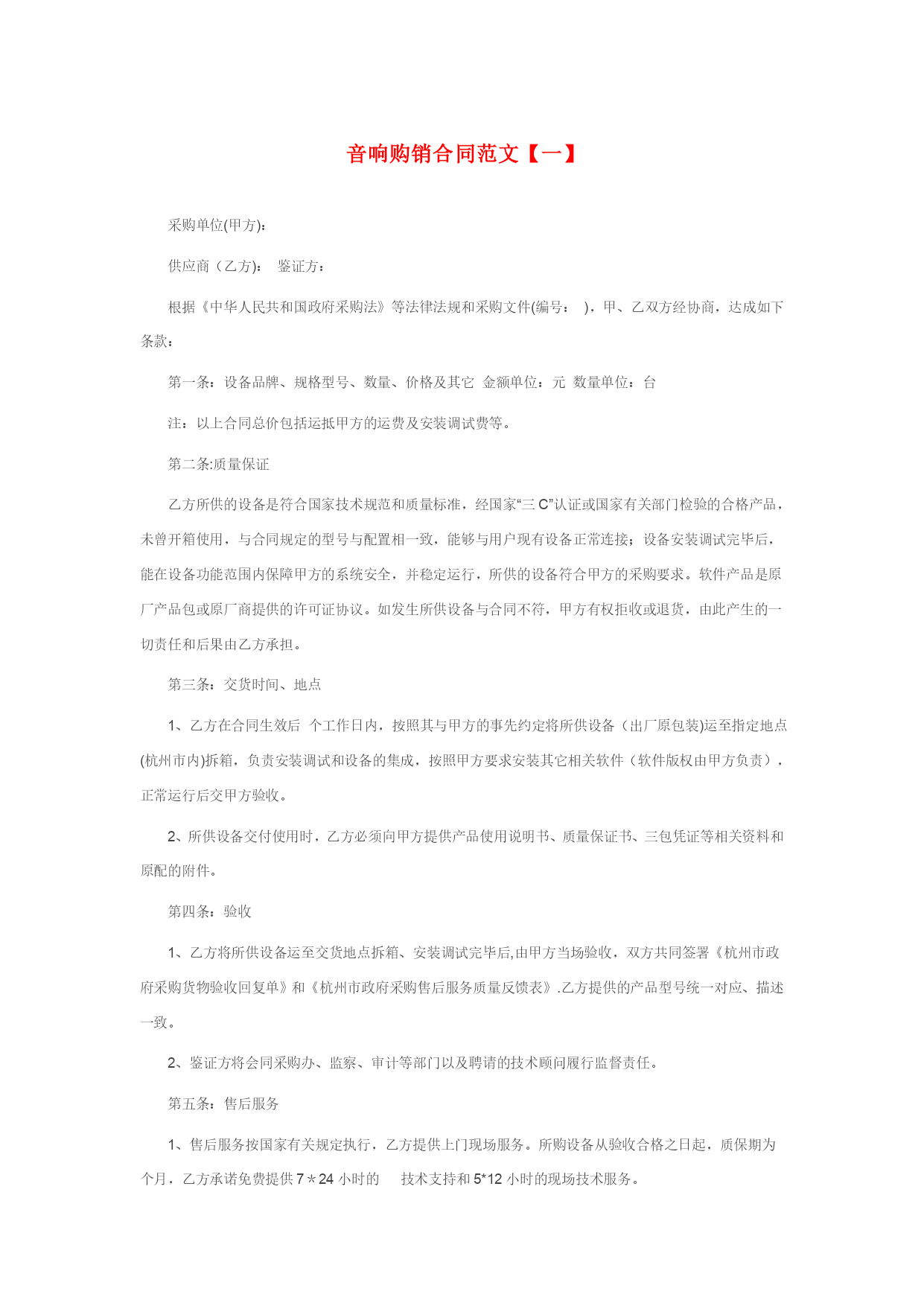 音响购销合同范文【一】

采购单位(甲方)：

供应商（乙方）：  鉴证方：

根据《中华人民共和国政府采购法》等法律法规和采购文件(编号：  )，甲、乙双方经协商，达成如下条款：

第一条：设备品牌、规格型号、数量、价格及其它 金额单位：元 数量单位：台

注：以上合同总价包括运抵甲方的运费及安装调试费等。

第二条:质量保证

乙方所供的设备是符合国家技术规范和质量标准，经国家“三 C”认证或国家有关部门检验的合格产品，未曾开箱使用，与合同规定的型号与配置相一致，能够与用户现有设备正常连接；设备安装调试完毕后，能在设备功能范围内保障甲方的系统安全，并稳定运行，所供的设备符合甲方的采购要求。软件产品是原厂产品包或原厂商提供的许可证协议。如发生所供设备与合同不符，甲方有权拒收或退货，由此产生的一切责任和后果由乙方承担。

第三条：交货时间、地点

1、乙方在合同生效后 个工作日内，按照其与甲方的事先约定将所供设备（出厂原包装)运至指定地点(杭州市内)拆箱，负责安装调试和设备的集成，按照甲方要求安装其它相关软件（软件版权由甲方负责），正常运行后交甲方验收。

2、所供设备交付使用时，乙方必须向甲方提供产品使用说明书、质量保证书、三包凭证等相关资料和原配的附件。

第四条：验收

1、乙方将所供设备运至交货地点拆箱、安装调试完毕后,由甲方当场验收，双方共同签署《杭州市政府采购货物验收回复单》和《杭州市政府采购售后服务质量反馈表》.乙方提供的产品型号统一对应、描述一致。

2、鉴证方将会同采购办、监察、审计等部门以及聘请的技术顾问履行监督责任。

第五条：售后服务

1、售后服务按国家有关规定执行，乙方提供上门现场服务。所购设备从验收合格之日起，质保期为 个月，乙方承诺免费提供 7＊24 小时的  技术支持和 5*12 小时的现场技术服务。